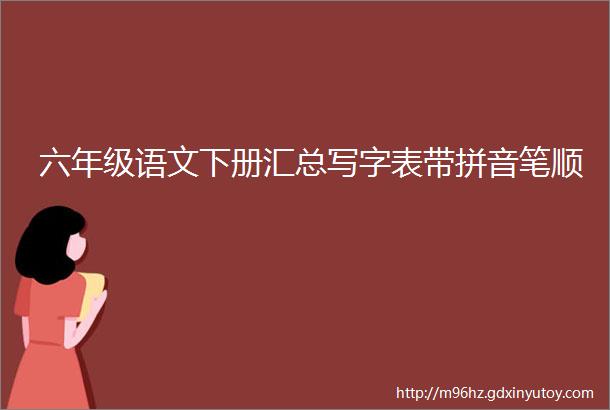 六年级语文下册汇总写字表带拼音笔顺

http://m96hz.gdxinyutoy.com